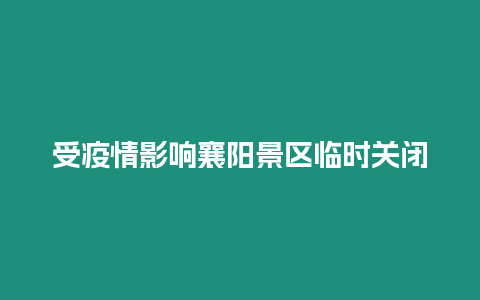 受疫情影响襄阳景区临时关闭